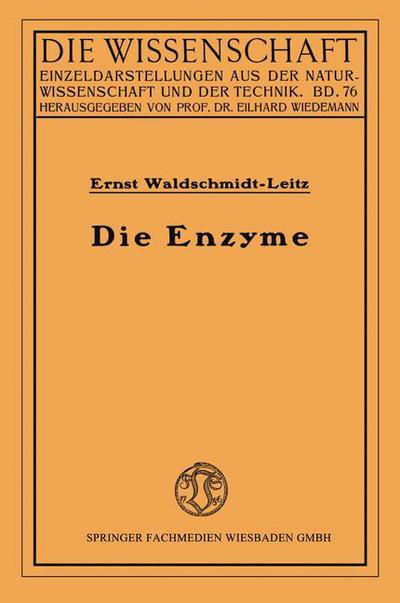 DIE WISSENSCHAFT
EINZELDARSTELLUNGEN AUS DER NATURWISSENSCHAFT UND DER TECHNIK. BD. 76
HERAUSGEGEBEN VON PROF. DR. EILHARD WIEDEMANN

Ernst Waldschmidt-Leitz

Die Enzyme

17 86

SPRINGER FACHMEDIEN WIESBADEN GMBH